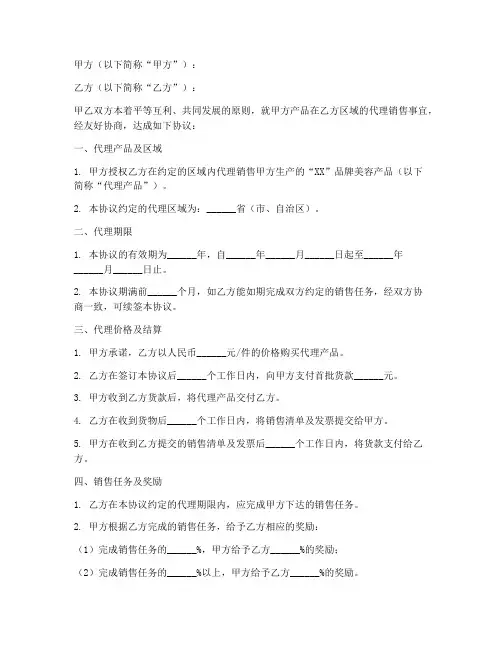 甲方（以下简称“甲方”）：

乙方（以下简称“乙方”）：

甲乙双方本着平等互利、共同发展的原则，就甲方产品在乙方区域的代理销售事宜，经友好协商，达成如下协议：

一、代理产品及区域

1. 甲方授权乙方在约定的区域内代理销售甲方生产的“XX”品牌美容产品（以下简称“代理产品”）。

2. 本协议约定的代理区域为：______省（市、自治区）。

二、代理期限

1. 本协议的有效期为______年，自______年______月______日起至______年______月______日止。

2. 本协议期满前______个月，如乙方能如期完成双方约定的销售任务，经双方协商一致，可续签本协议。

三、代理价格及结算

1. 甲方承诺，乙方以人民币______元/件的价格购买代理产品。

2. 乙方在签订本协议后______个工作日内，向甲方支付首批货款______元。

3. 甲方收到乙方货款后，将代理产品交付乙方。

4. 乙方在收到货物后______个工作日内，将销售清单及发票提交给甲方。

5. 甲方在收到乙方提交的销售清单及发票后______个工作日内，将货款支付给乙方。

四、销售任务及奖励

1. 乙方在本协议约定的代理期限内，应完成甲方下达的销售任务。

2. 甲方根据乙方完成的销售任务，给予乙方相应的奖励：

（1）完成销售任务的______%，甲方给予乙方______%的奖励；

（2）完成销售任务的______%以上，甲方给予乙方______%的奖励。